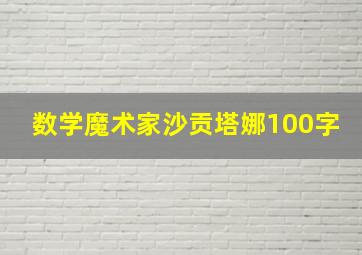 数学魔术家沙贡塔娜100字